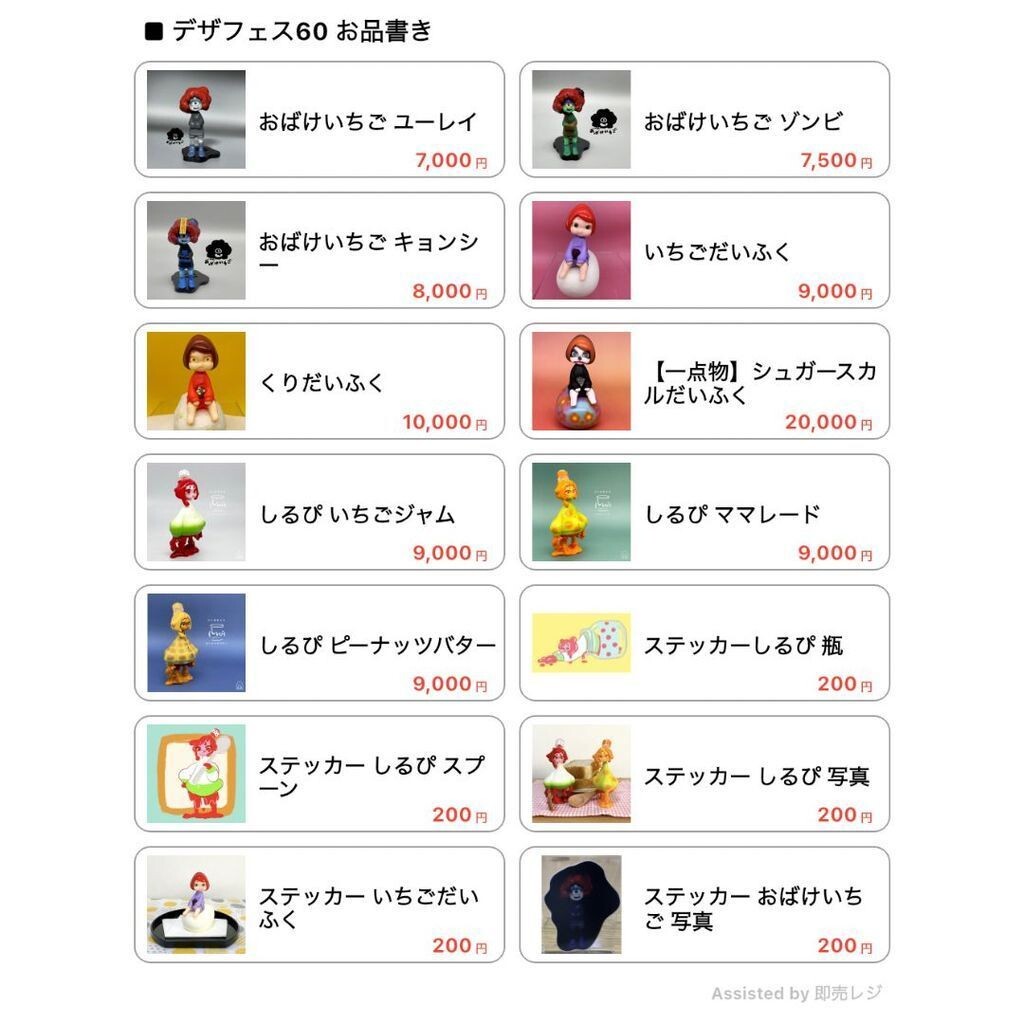 ■ デザフェス60 お品書き

おばけいちご ユーレイ
7,000円

おばけいちご ゾンビ
7,500円

おばけいちご キョンシー
8,000円

いちごだいふく
9,000円

くりだいふく
10,000円

【一点物】シュガースカルだいふく
20,000円

しるぴ いちごジャム
9,000円

しるぴ ママレード
9,000円

しるぴ ピーナッツバター
9,000円

ステッカーしるぴ 瓶
200円

ステッカー しるぴ スプーン
200円

ステッカー しるぴ 写真
200円

ステッカー いちごだいふく
200円

ステッカー おばけいちご 写真
200円

Assisted by 即売レジ